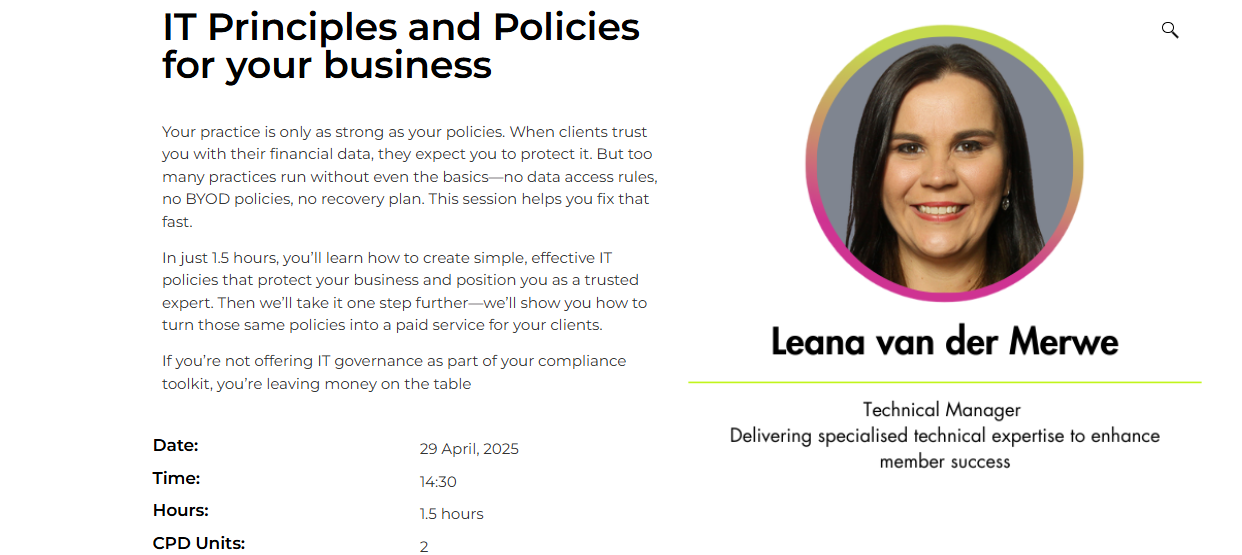 IT Principles and Policies for your business

Your practice is only as strong as your policies. When clients trust you with their financial data, they expect you to protect it. But too many practices run without even the basics—no data access rules, no BYOD policies, no recovery plan. This session helps you fix that fast.

In just 1.5 hours, you'll learn how to create simple, effective IT policies that protect your business and position you as a trusted expert. Then we'll take it one step further—we'll show you how to turn those same policies into a paid service for your clients.

If you're not offering IT governance as part of your compliance toolkit, you're leaving money on the table

| | |
|---|---|
| Date: | 29 April, 2025 |
| Time: | 14:30 |
| Hours: | 1.5 hours |
| CPD Units: | 2 |

Leana van der Merwe

Technical Manager
Delivering specialised technical expertise to enhance member success